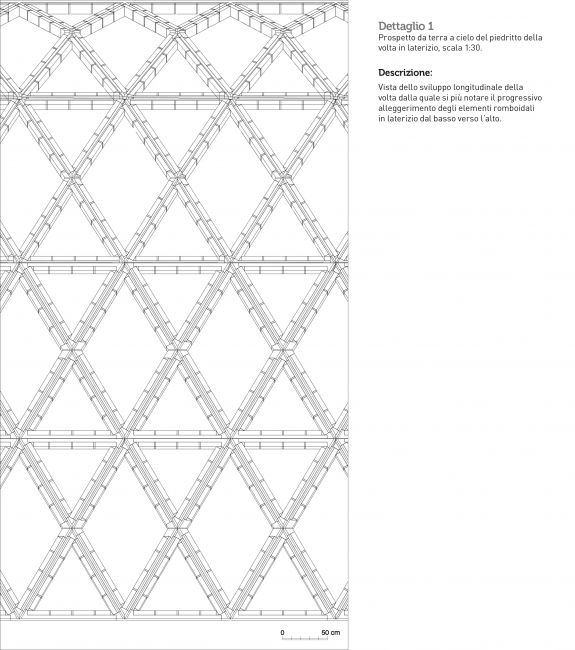 Dettaglio 1
Prospetto da terra a cielo del piedritto della volta in laterizio, scala 1:30.

Descrizione:
Vista dello sviluppo longitudinale della volta dalla quale si più notare il progressivo alleggerimento degli elementi romboidali in laterizio dal basso verso l'alto.

0
50 cm